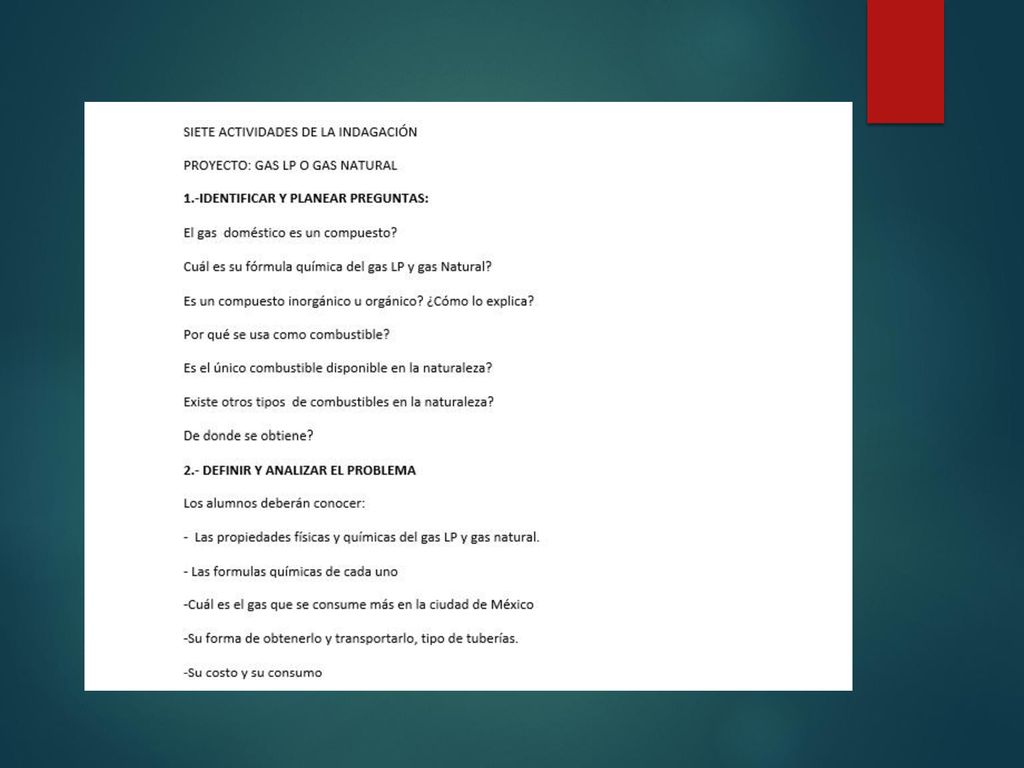 SIETE ACTIVIDADES DE LA INDAGACIÓN

PROYECTO: GAS LP O GAS NATURAL

1.-IDENTIFICAR Y PLANEAR PREGUNTAS:

El gas doméstico es un compuesto?

Cuál es su fórmula química del gas LP y gas Natural?

Es un compuesto inorgánico u orgánico? ¿Cómo lo explica?

Por qué se usa como combustible?

Es el único combustible disponible en la naturaleza?

Existe otros tipos de combustibles en la naturaleza?

De donde se obtiene?

2.- DEFINIR Y ANALIZAR EL PROBLEMA

Los alumnos deberán conocer:

- Las propiedades físicas y químicas del gas LP y gas natural.

- Las formulas químicas de cada uno

-Cuál es el gas que se consume más en la ciudad de México

-Su forma de obtenerlo y transportarlo, tipo de tuberías.

-Su costo y su consumo